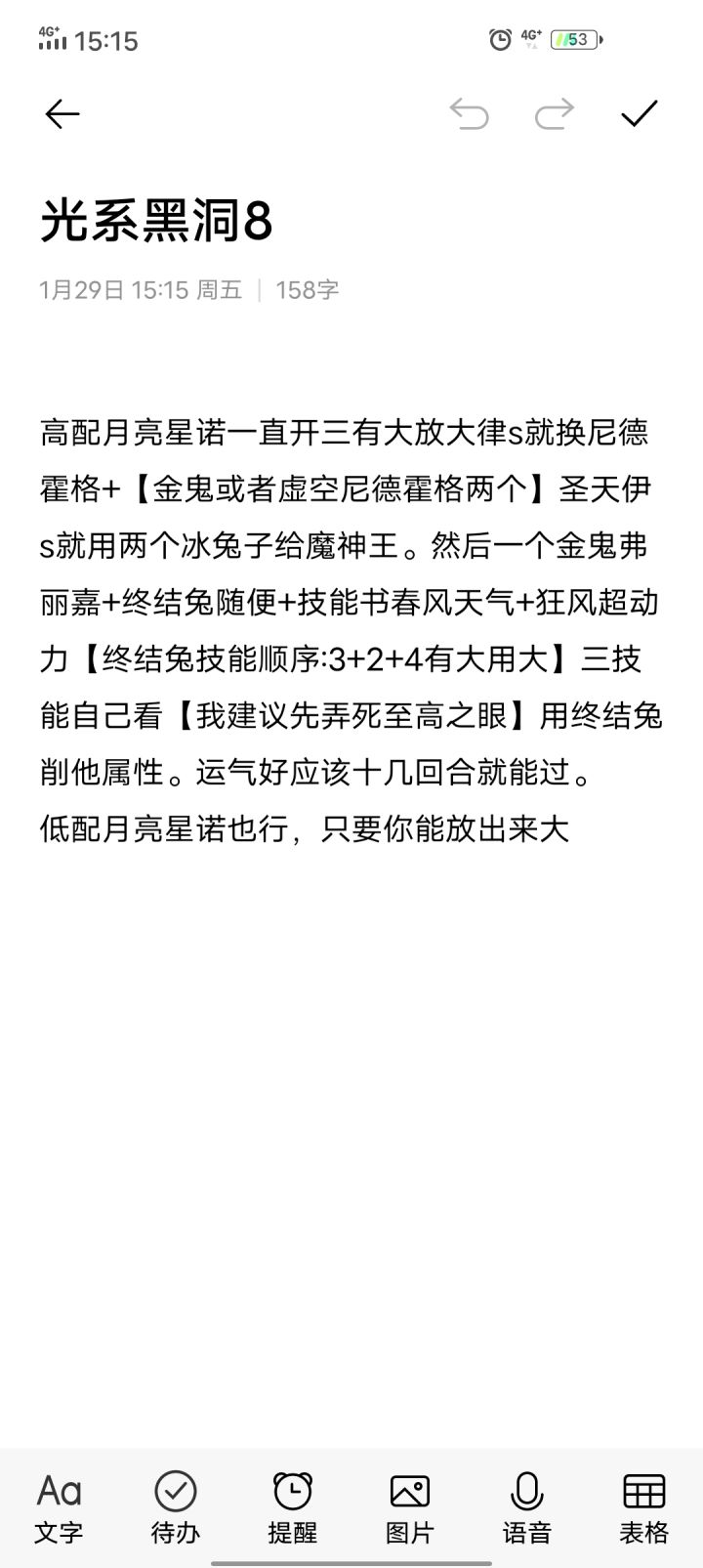 4G+ 15:15
4G+ 53

光系黑洞8

1月29日 15:15 周五 | 158字

高配月亮星诺一直开三有大放大律s就换尼德霍格+【金鬼或者虚空尼德霍格两个】圣天伊s就用两个冰兔子给魔神王。然后一个金鬼弗丽嘉+终结兔随便+技能书春风天气+狂风超动力【终结兔技能顺序:3+2+4有大用大】三技能自己看【我建议先弄死至高之眼】用终结兔削他属性。运气好应该十几回合就能过。
低配月亮星诺也行，只要你能放出来大

Aa 文字
待办
提醒
图片
语音
表格